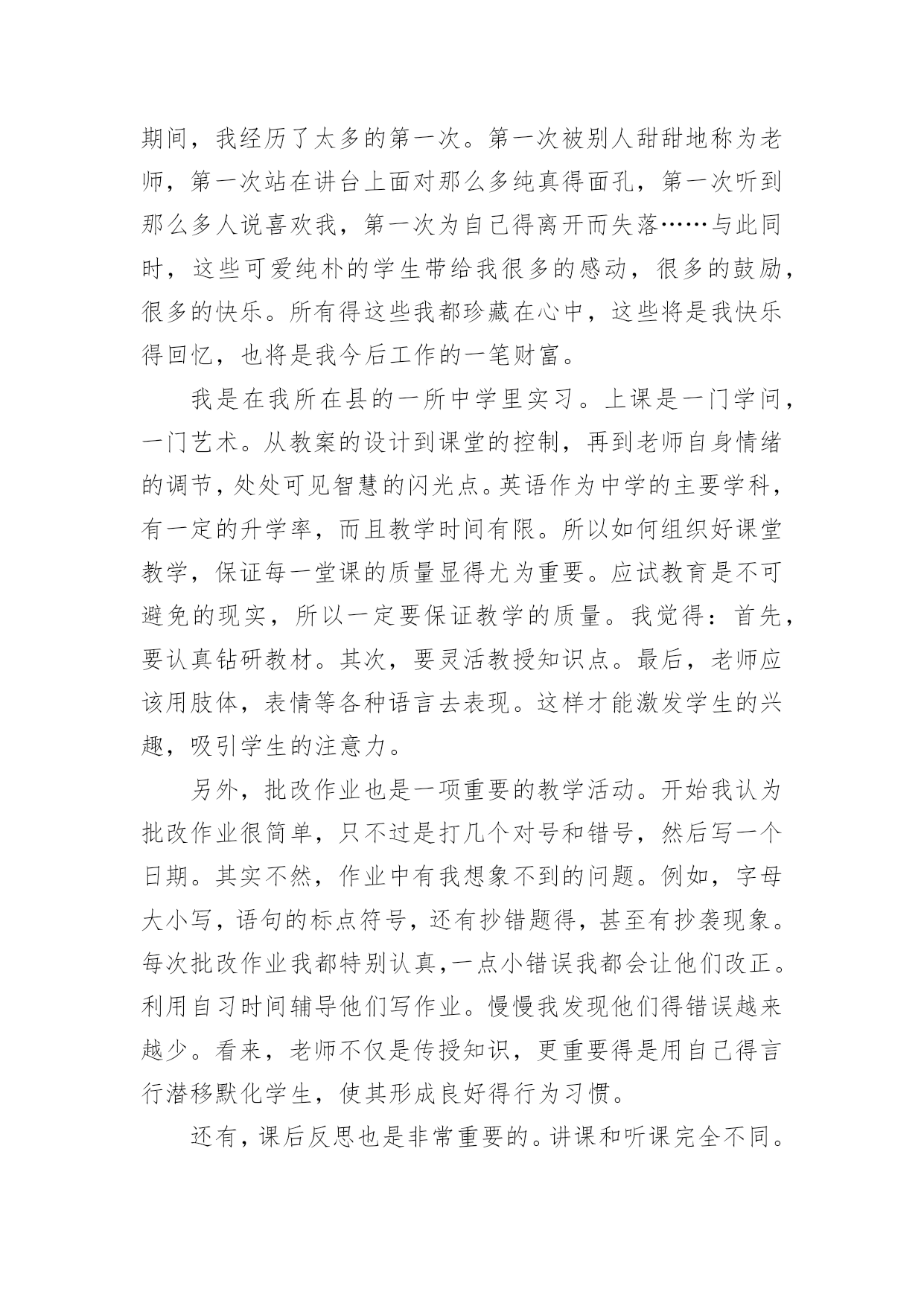 期间，我经历了太多的第一次。第一次被别人甜甜地称为老师，第一次站在讲台上面对那么多纯真得面孔，第一次听到那么多人说喜欢我，第一次为自己得离开而失落……与此同时，这些可爱纯朴的学生带给我很多的感动，很多的鼓励，很多的快乐。所有得这些我都珍藏在心中，这些将是我快乐得回忆，也将是我今后工作的一笔财富。

我是在我所在县的一所中学里实习。上课是一门学问，一门艺术。从教案的设计到课堂的控制，再到老师自身情绪的调节，处处可见智慧的闪光点。英语作为中学的主要学科，有一定的升学率，而且教学时间有限。所以如何组织好课堂教学，保证每一堂课的质量显得尤为重要。应试教育是不可避免的现实，所以一定要保证教学的质量。我觉得：首先，要认真钻研教材。其次，要灵活教授知识点。最后，老师应该用肢体，表情等各种语言去表现。这样才能激发学生的兴趣，吸引学生的注意力。

另外，批改作业也是一项重要的教学活动。开始我认为批改作业很简单，只不过是打几个对号和错号，然后写一个日期。其实不然，作业中有我想象不到的问题。例如，字母大小写，语句的标点符号，还有抄错题得，甚至有抄袭现象。每次批改作业我都特别认真，一点小错误我都会让他们改正。利用自习时间辅导他们写作业。慢慢我发现他们得错误越来越少。看来，老师不仅是传授知识，更重要得是用自己得言行潜移默化学生，使其形成良好得行为习惯。

还有，课后反思也是非常重要的。讲课和听课完全不同。